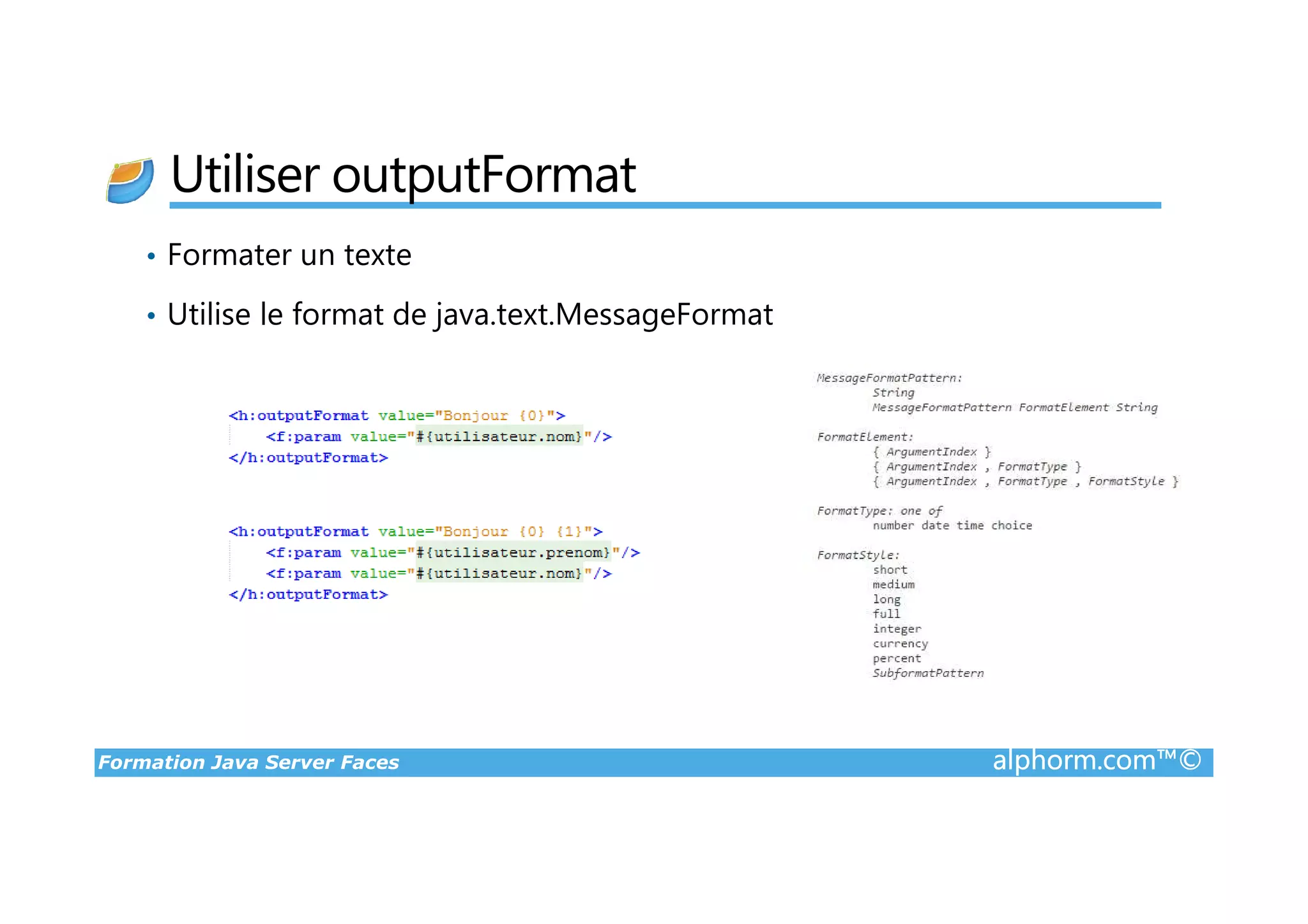 Utiliser outputFormat

• Formater un texte

• Utilise le format de java.text.MessageFormat

<h:outputFormat value="Bonjour {0}">
<f:param value="#{utilisateur.nom}"/>
</h:outputFormat>

<h:outputFormat value="Bonjour {0} {1}">
<f:param value="#{utilisateur.prenom}"/>
<f:param value="#{utilisateur.nom}"/>
</h:outputFormat>

MessageFormatPattern:
String
MessageFormatPattern FormatElement String

FormatElement:
{ ArgumentIndex }
{ ArgumentIndex , FormatType }
{ ArgumentIndex , FormatType , FormatStyle }

FormatType: one of
number date time choice

FormatStyle:
short
medium
long
full
integer
currency
percent
SubformatPattern

Formation Java Server Faces
alphorm.com™©